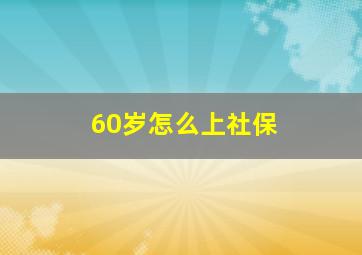 60岁怎么上社保